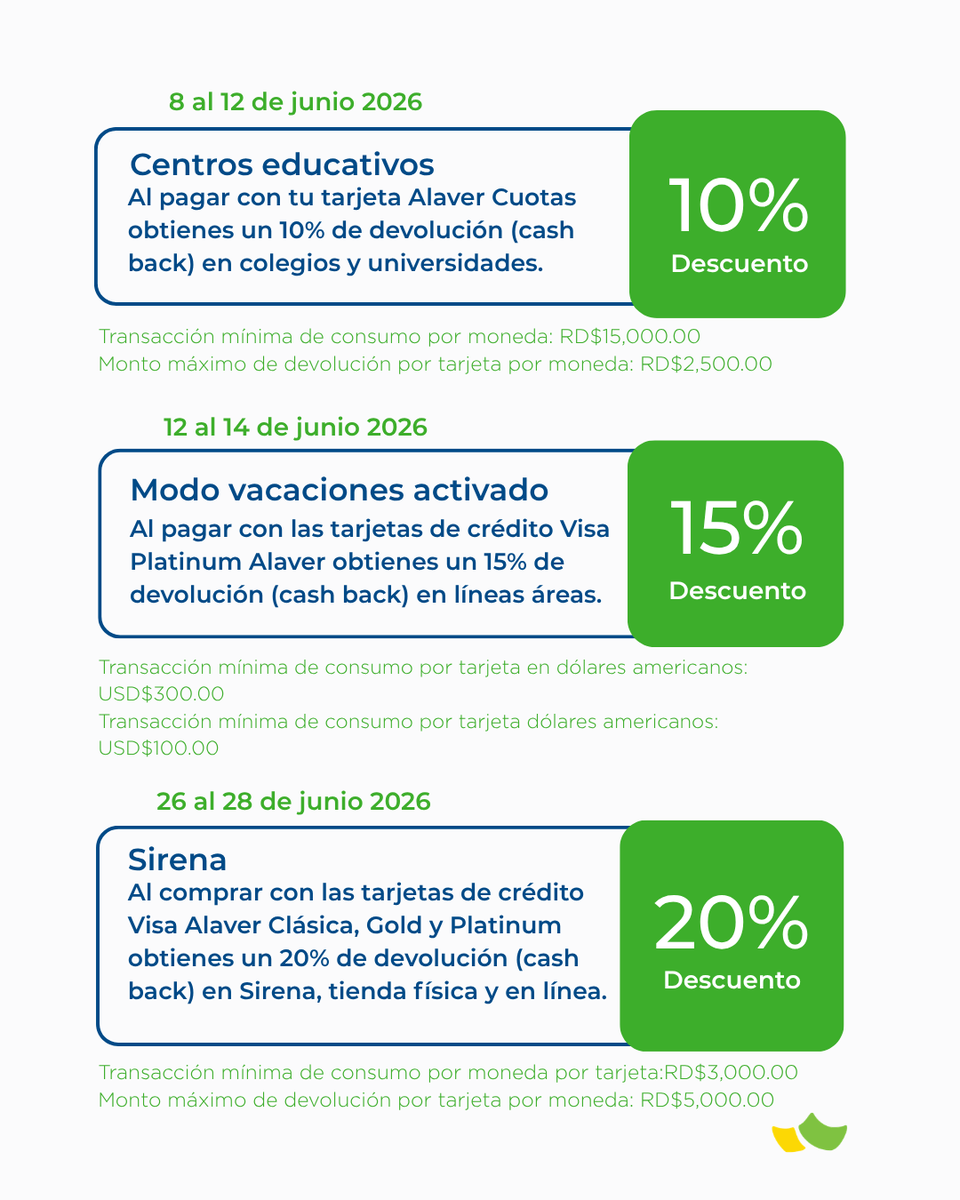 8 al 12 de junio 2026

Centros educativos
Al pagar con tu tarjeta Alaver Cuotas obtienes un 10% de devolución (cash back) en colegios y universidades.

10%
Descuento

Transacción mínima de consumo por moneda: RD$15,000.00
Monto máximo de devolución por tarjeta por moneda: RD$2,500.00

12 al 14 de junio 2026

Modo vacaciones activado
Al pagar con las tarjetas de crédito Visa Platinum Alaver obtienes un 15% de devolución (cash back) en líneas áreas.

15%
Descuento

Transacción mínima de consumo por tarjeta en dólares americanos: USD$300.00
Transacción mínima de consumo por tarjeta dólares americanos: USD$100.00

26 al 28 de junio 2026

Sirena
Al comprar con las tarjetas de crédito Visa Alaver Clásica, Gold y Platinum obtienes un 20% de devolución (cash back) en Sirena, tienda física y en línea.

20%
Descuento

Transacción mínima de consumo por moneda por tarjeta:RD$3,000.00
Monto máximo de devolución por tarjeta por moneda: RD$5,000.00